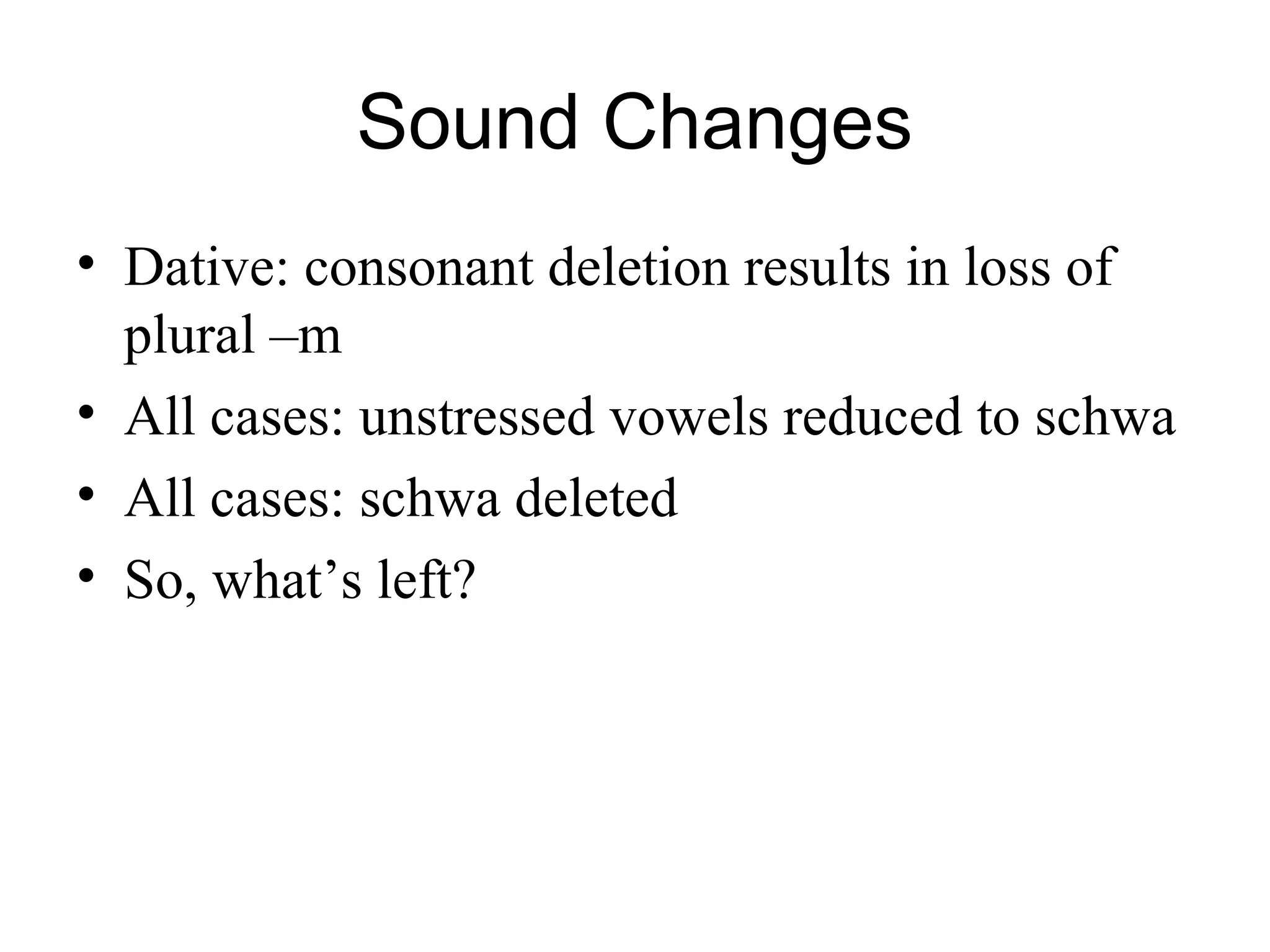 Sound Changes

• Dative: consonant deletion results in loss of plural –m
• All cases: unstressed vowels reduced to schwa
• All cases: schwa deleted
• So, what’s left?